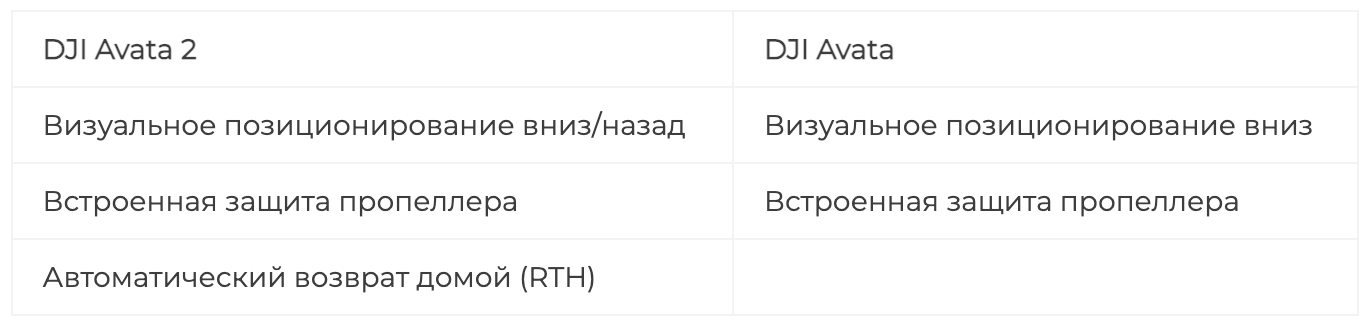 | DJI Avata 2 | DJI Avata |
|---|---|
| Визуальное позиционирование вниз/назад | Визуальное позиционирование вниз |
| Встроенная защита пропеллера | Встроенная защита пропеллера |
| Автоматический возврат домой (RTH) | |